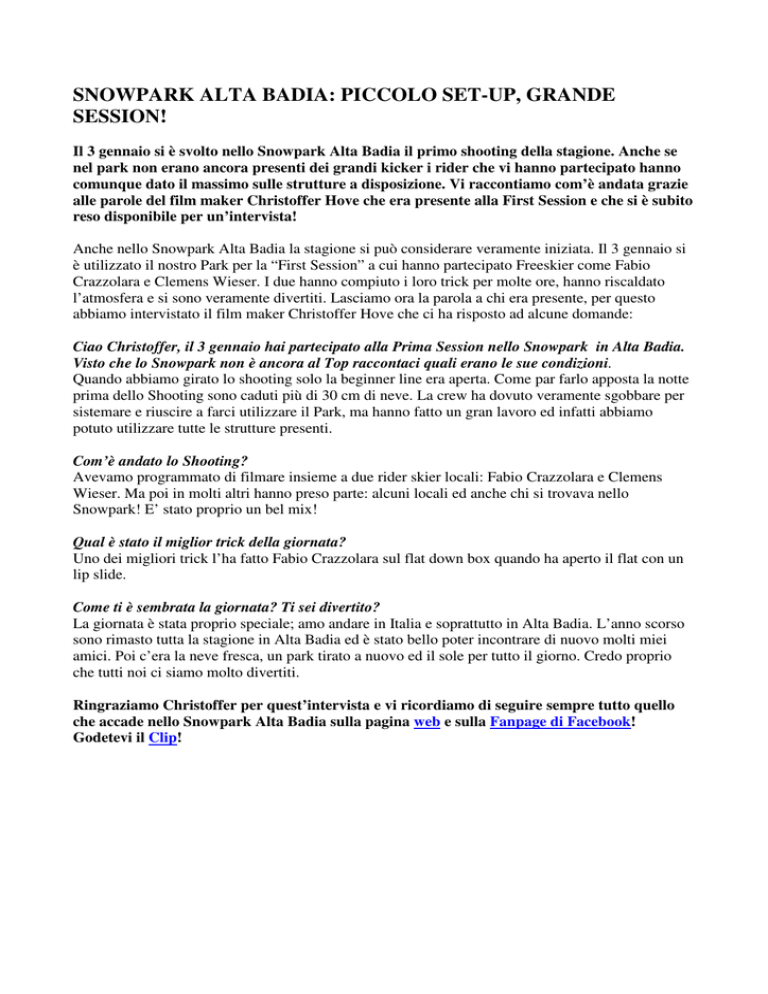 SNOWPARK ALTA BADIA: PICCOLO SET-UP, GRANDE SESSION!

Il 3 gennaio si è svolto nello Snowpark Alta Badia il primo shooting della stagione. Anche se nel park non erano ancora presenti dei grandi kicker i rider che vi hanno partecipato hanno comunque dato il massimo sulle strutture a disposizione. Vi raccontiamo com'è andata grazie alle parole del film maker Christoffer Hove che era presente alla First Session e che si è subito reso disponibile per un'intervista!

Anche nello Snowpark Alta Badia la stagione si può considerare veramente iniziata. Il 3 gennaio si è utilizzato il nostro Park per la "First Session" a cui hanno partecipato Freeskier come Fabio Crazzolara e Clemens Wieser. I due hanno compiuto i loro trick per molte ore, hanno riscaldato l'atmosfera e si sono veramente divertiti. Lasciamo ora la parola a chi era presente, per questo abbiamo intervistato il film maker Christoffer Hove che ci ha risposto ad alcune domande:

Ciao Christoffer, il 3 gennaio hai partecipato alla Prima Session nello Snowpark in Alta Badia. Visto che lo Snowpark non è ancora al Top raccontaci quali erano le sue condizioni.
Quando abbiamo girato lo shooting solo la beginner line era aperta. Come par farlo apposta la notte prima dello Shooting sono caduti più di 30 cm di neve. La crew ha dovuto veramente sgobbare per sistemare e riuscire a farci utilizzare il Park, ma hanno fatto un gran lavoro ed infatti abbiamo potuto utilizzare tutte le strutture presenti.

Com'è andato lo Shooting?
Avevamo programmato di filmare insieme a due rider skier locali: Fabio Crazzolara e Clemens Wieser. Ma poi in molti altri hanno preso parte: alcuni locali ed anche chi si trovava nello Snowpark! E' stato proprio un bel mix!

Qual è stato il miglior trick della giornata?
Uno dei migliori trick l'ha fatto Fabio Crazzolara sul flat down box quando ha aperto il flat con un lip slide.

Come ti è sembrata la giornata? Ti sei divertito?
La giornata è stata proprio speciale; amo andare in Italia e soprattutto in Alta Badia. L'anno scorso sono rimasto tutta la stagione in Alta Badia ed è stato bello poter incontrare di nuovo molti miei amici. Poi c'era la neve fresca, un park tirato a nuovo ed il sole per tutto il giorno. Credo proprio che tutti noi ci siamo molto divertiti.

Ringraziamo Christoffer per quest'intervista e vi ricordiamo di seguire sempre tutto quello che accade nello Snowpark Alta Badia sulla pagina web e sulla Fanpage di Facebook! Godetevi il Clip!